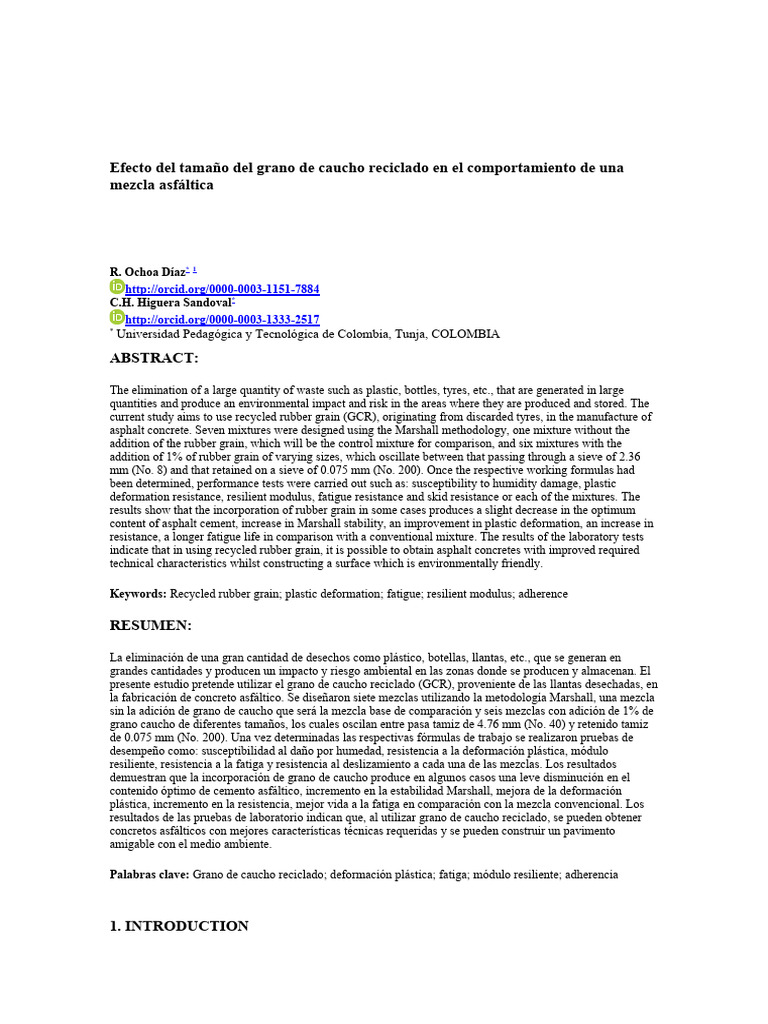 Efecto del tamaño del grano de caucho reciclado en el comportamiento de una mezcla asfáltica

R. Ochoa Díaz* 1
http://orcid.org/0000-0003-1151-7884
C.H. Higuera Sandoval*
http://orcid.org/0000-0003-1333-2517
* Universidad Pedagógica y Tecnológica de Colombia, Tunja, COLOMBIA

ABSTRACT:

The elimination of a large quantity of waste such as plastic, bottles, tyres, etc., that are generated in large quantities and produce an environmental impact and risk in the areas where they are produced and stored. The current study aims to use recycled rubber grain (GCR), originating from discarded tyres, in the manufacture of asphalt concrete. Seven mixtures were designed using the Marshall methodology, one mixture without the addition of the rubber grain, which will be the control mixture for comparison, and six mixtures with the addition of 1% of rubber grain of varying sizes, which oscillate between that passing through a sieve of 2.36 mm (No. 8) and that retained on a sieve of 0.075 mm (No. 200). Once the respective working formulas had been determined, performance tests were carried out such as: susceptibility to humidity damage, plastic deformation resistance, resilient modulus, fatigue resistance and skid resistance or each of the mixtures. The results show that the incorporation of rubber grain in some cases produces a slight decrease in the optimum content of asphalt cement, increase in Marshall stability, an improvement in plastic deformation, an increase in resistance, a longer fatigue life in comparison with a conventional mixture. The results of the laboratory tests indicate that in using recycled rubber grain, it is possible to obtain asphalt concretes with improved required technical characteristics whilst constructing a surface which is environmentally friendly.

Keywords: Recycled rubber grain; plastic deformation; fatigue; resilient modulus; adherence

RESUMEN:

La eliminación de una gran cantidad de desechos como plástico, botellas, llantas, etc., que se generan en grandes cantidades y producen un impacto y riesgo ambiental en las zonas donde se producen y almacenan. El presente estudio pretende utilizar el grano de caucho reciclado (GCR), proveniente de las llantas desechadas, en la fabricación de concreto asfáltico. Se diseñaron siete mezclas utilizando la metodología Marshall, una mezcla sin la adición de grano de caucho que será la mezcla base de comparación y seis mezclas con adición de 1% de grano caucho de diferentes tamaños, los cuales oscilan entre pasa tamiz de 4.76 mm (No. 40) y retenido tamiz de 0.075 mm (No. 200). Una vez determinadas las respectivas fórmulas de trabajo se realizaron pruebas de desempeño como: susceptibilidad al daño por humedad, resistencia a la deformación plástica, módulo resiliente, resistencia a la fatiga y resistencia al deslizamiento a cada una de las mezclas. Los resultados demuestran que la incorporación de grano de caucho produce en algunos casos una leve disminución en el contenido óptimo de cemento asfáltico, incremento en la estabilidad Marshall, mejora de la deformación plástica, incremento en la resistencia, mejor vida a la fatiga en comparación con la mezcla convencional. Los resultados de las pruebas de laboratorio indican que, al utilizar grano de caucho reciclado, se pueden obtener concretos asfálticos con mejores características técnicas requeridas y se pueden construir un pavimento amigable con el medio ambiente.

Palabras clave: Grano de caucho reciclado; deformación plástica; fatiga; módulo resiliente; adherencia

1. INTRODUCTION